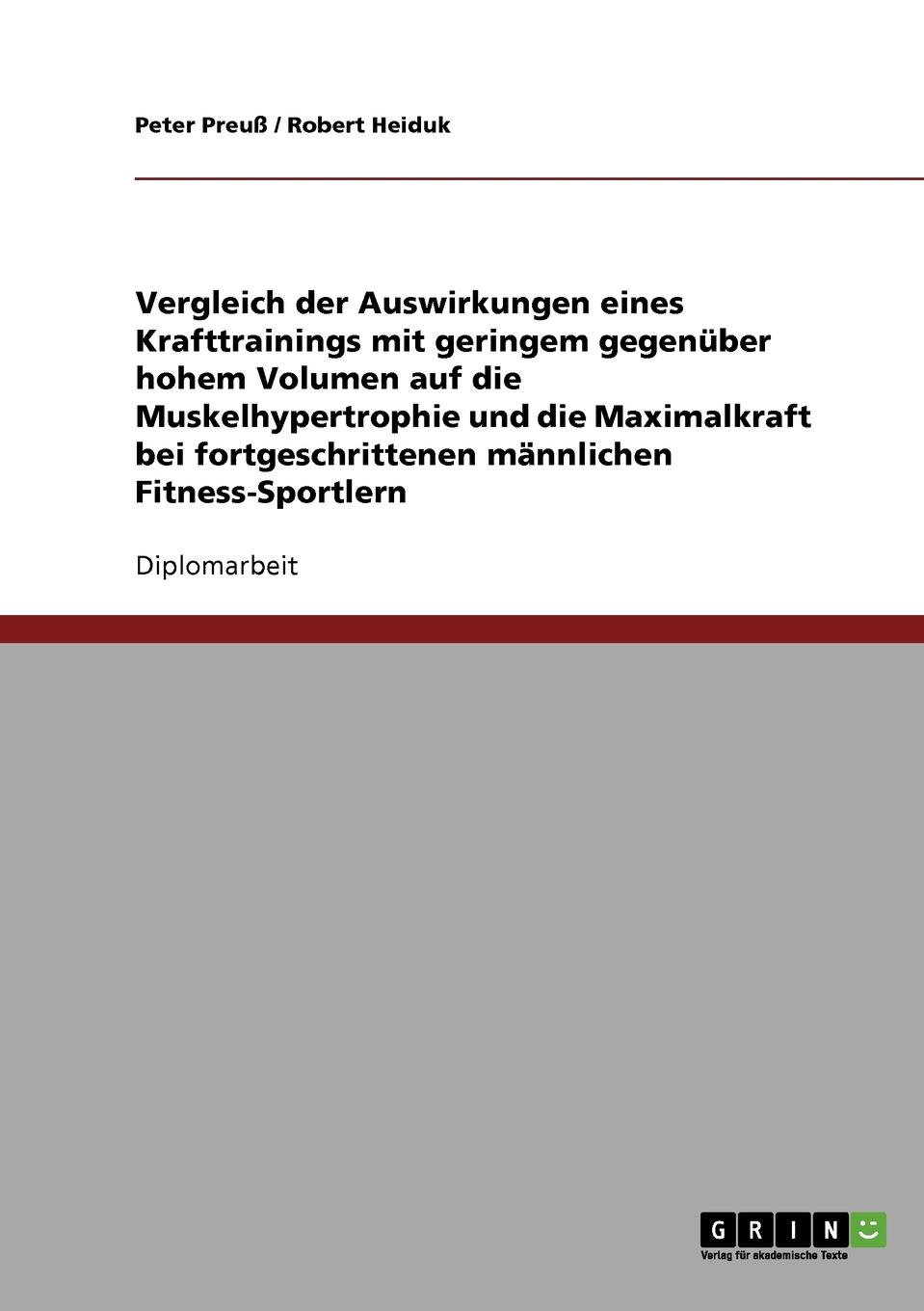 Peter Preuß / Robert Heiduk

Vergleich der Auswirkungen eines Krafttrainings mit geringem gegenüber hohem Volumen auf die Muskelhypertrophie und die Maximalkraft bei fortgeschrittenen männlichen Fitness-Sportlern

Diplomarbeit

GRIN

Verlag für akademische Texte